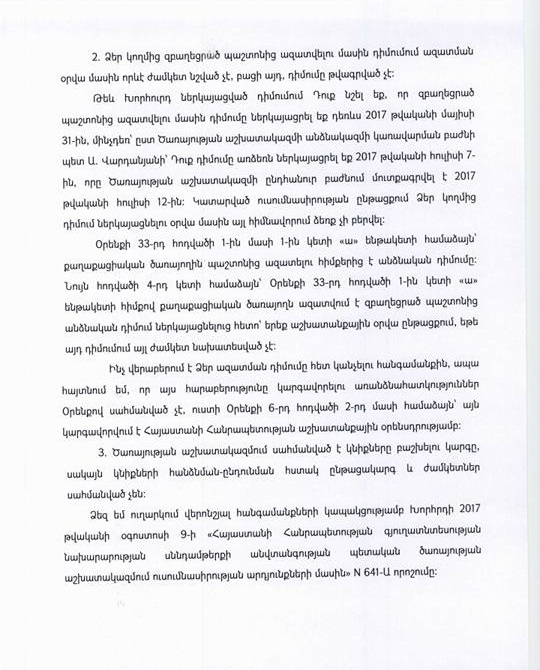 2. Ձեր կողմից զբաղեցրած պաշտոնից ազատվելու մասին դիմումում ազատման օրվա մասին որևէ ժամկետ նշված չէ, բացի այդ, դիմումը թվագրված չէ:

Թեև Խորհուրդ ներկայացված դիմումում Դուք նշել եք, որ զբաղեցրած պաշտոնից ազատվելու մասին դիմումը ներկայացրել եք դեռևս 2017 թվականի մայիսի 31-ին, մինչդեռ՝ ըստ Ծառայության աշխատակազմի անձնակազմի կառավարման բաժնի պետ Ա. Վարդանյանի՝ Դուք դիմումը առձեռն ներկայացրել եք 2017 թվականի հուլիսի 7-ին, որը Ծառայության աշխատակազմի ընդհանուր բաժնում մուտքագրվել է 2017 թվականի հուլիսի 12-ին: Կատարված ուսումնասիրության ընթացքում Ձեր կողմից դիմում ներկայացնելու օրվա մասին այլ հիմնավորում ձեռք չի բերվել:

Օրենքի 33-րդ հոդվածի 1-ին մասի 1-ին կետի «ա» ենթակետի համաձայն՝ քաղաքացիական ծառայողին պաշտոնից ազատելու հիմքերից է անձնական դիմումը: Նույն հոդվածի 4-րդ կետի համաձայն՝ Օրենքի 33-րդ հոդվածի 1-ին կետի «ա» ենթակետի հիմքով քաղաքացիական ծառայողն ազատվում է զբաղեցրած պաշտոնից անձնական դիմում ներկայացնելուց հետո՝ երեք աշխատանքային օրվա ընթացքում, եթե այդ դիմումում այլ ժամկետ նախատեսված չէ:

Ինչ վերաբերում է Ձեր ազատման դիմումը հետ կանչելու հանգամանքին, ապա հայտնում եմ, որ այս հարաբերությունը կարգավորելու առանձնահատկություններ Օրենքով սահմանված չէ, ուստի Օրենքի 6-րդ հոդվածի 2-րդ մասի համաձայն՝ այն կարգավորվում է Հայաստանի Հանրապետության աշխատանքային օրենսդրությամբ:

3. Ծառայության աշխատակազմում սահմանված է կնիքները բաշխելու կարգը, սակայն կնիքների հանձնման-ընդունման հստակ ընթացակարգ և ժամկետներ սահմանված չեն:

Ձեզ եմ ուղարկում վերոնշյալ հանգամանքների կապակցությամբ Խորհրդի 2017 թվականի օգոստոսի 9-ի «Հայաստանի Հանրապետության գյուղատնտեսության նախարարության սննդամթերքի անվտանգության պետական ծառայության աշխատակազմում ուսումնասիրության արդյունքների մասին» N 641-Ա որոշումը: